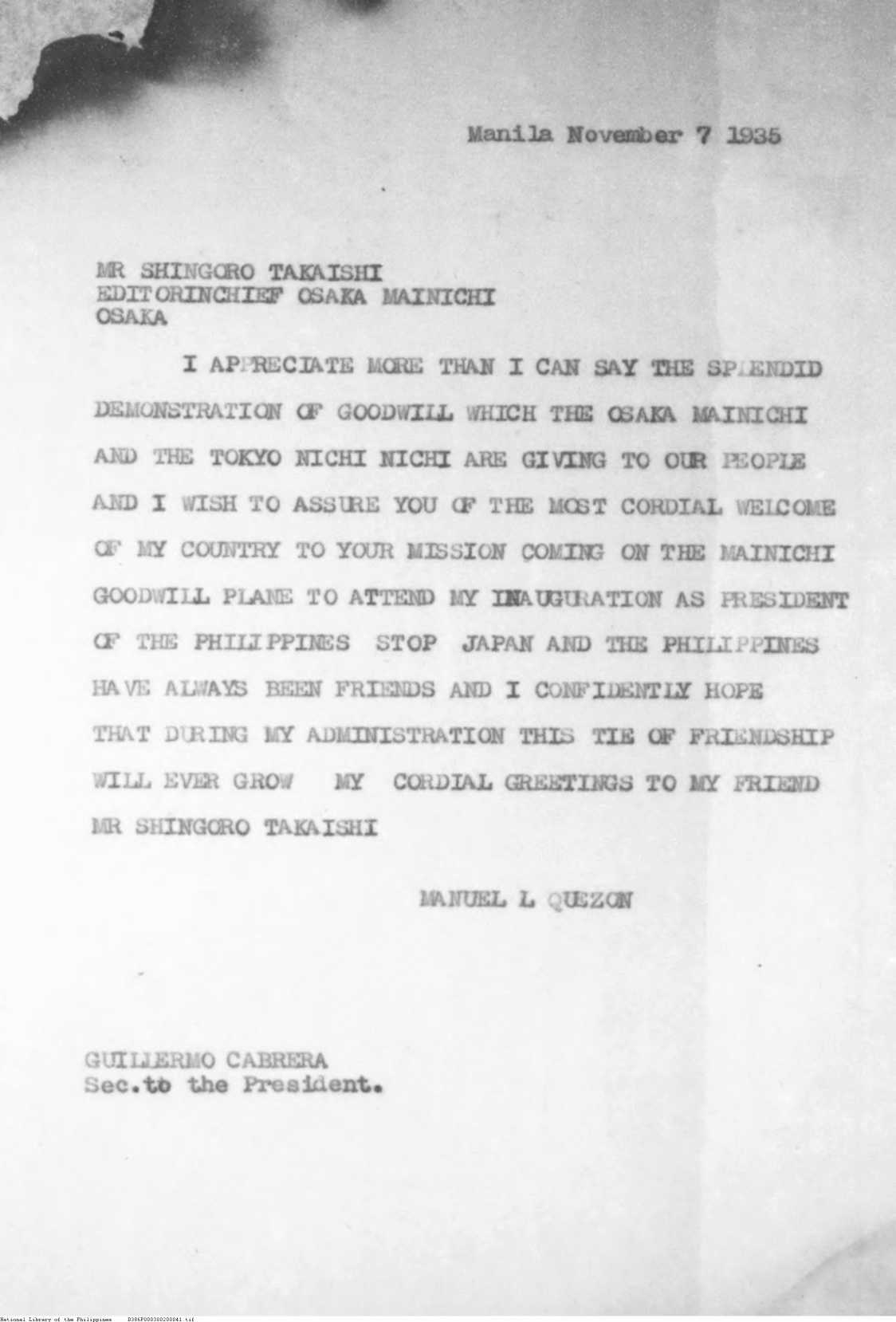 Manila November 7 1935

MR SHINGORO TAKAISHI
EDITORINCHIEF OSAKA MAINICHI
OSAKA

I APPRECIATE MORE THAN I CAN SAY THE SPLENDID DEMONSTRATION OF GOODWILL WHICH THE OSAKA MAINICHI AND THE TOKYO NICHI NICHI ARE GIVING TO OUR PEOPLE AND I WISH TO ASSURE YOU OF THE MOST CORDIAL WELCOME OF MY COUNTRY TO YOUR MISSION COMING ON THE MAINICHI GOODWILL PLANE TO ATTEND MY INAUGURATION AS PRESIDENT OF THE PHILIPPINES STOP JAPAN AND THE PHILIPPINES HAVE ALWAYS BEEN FRIENDS AND I CONFIDENTLY HOPE THAT DURING MY ADMINISTRATION THIS TIE OF FRIENDSHIP WILL EVER GROW MY CORDIAL GREETINGS TO MY FRIEND MR SHINGORO TAKAISHI

MANUEL L QUEZON

GUILLERMO CABRERA
Sec.to the President.

National Library of the Philippines D386P000380200041.tif